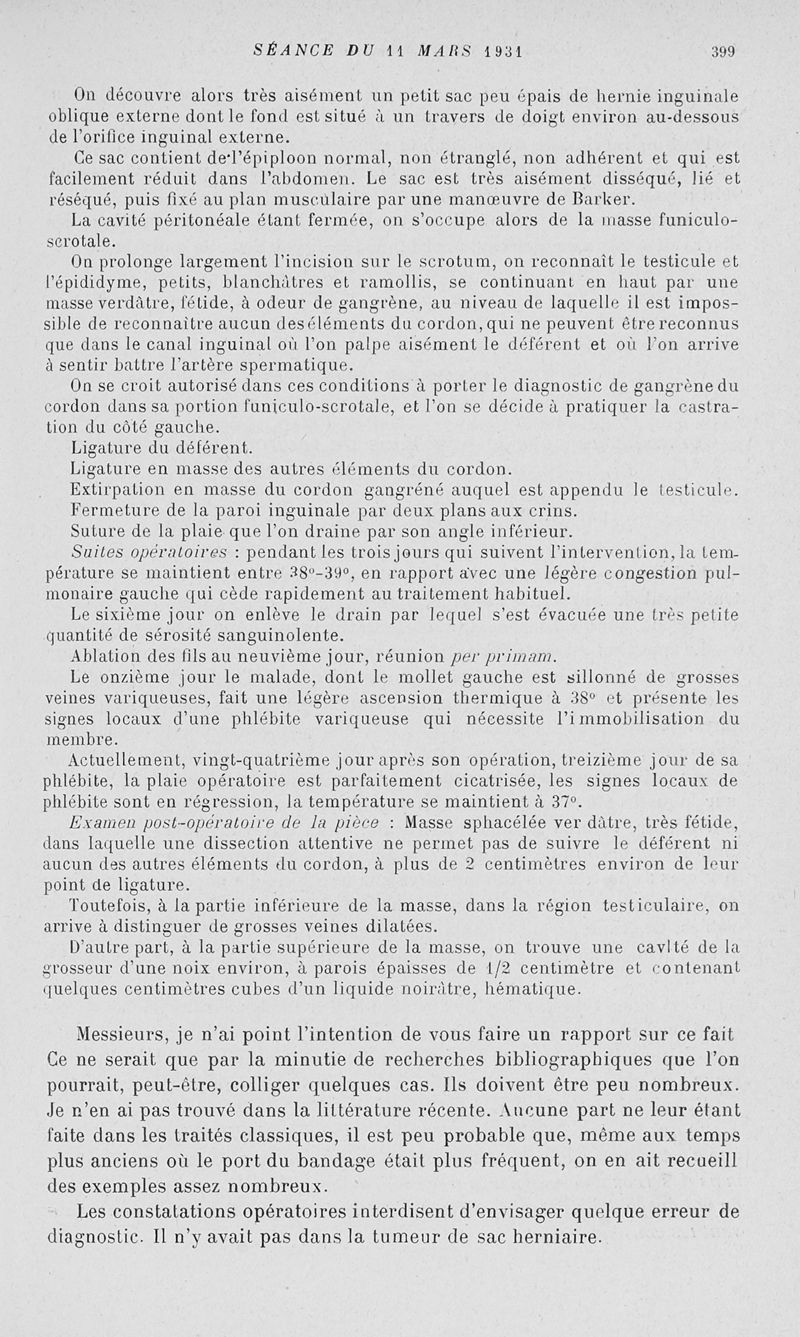 SÉANCE DU 11 MARS 1931 399

On découvre alors très aisément un petit sac peu épais de hernie inguinale oblique externe dont le fond est situé à un travers de doigt environ au-dessous de l'orifice inguinal externe.

Ce sac contient de l'épiploon normal, non étranglé, non adhérent et qui est facilement réduit dans l'abdomen. Le sac est très aisément disséqué, lié et réséqué, puis fixé au plan musculaire par une manœuvre de Barker.

La cavité péritonéale étant fermée, on s'occupe alors de la masse funiculo-scrotale.

On prolonge largement l'incision sur le scrotum, on reconnaît le testicule et l'épididyme, petits, blanchâtres et ramollis, se continuant en haut par une masse verdâtre, fétide, à odeur de gangrène, au niveau de laquelle il est impossible de reconnaître aucun des éléments du cordon, qui ne peuvent être reconnus que dans le canal inguinal où l'on palpe aisément le déférent et où l'on arrive à sentir battre l'artère spermatique.

On se croit autorisé dans ces conditions à porter le diagnostic de gangrène du cordon dans sa portion funiculo-scrotale, et l'on se décide à pratiquer la castration du côté gauche.

Ligature du déférent.

Ligature en masse des autres éléments du cordon.

Extirpation en masse du cordon gangréné auquel est appendu le testicule.

Fermeture de la paroi inguinale par deux plans aux crins.

Suture de la plaie que l'on draine par son angle inférieur.

Suites opératoires : pendant les trois jours qui suivent l'intervention, la température se maintient entre 38°-39°, en rapport avec une légère congestion pulmonaire gauche qui cède rapidement au traitement habituel.

Le sixième jour on enlève le drain par lequel s'est évacuée une très petite quantité de sérosité sanguinolente.

Ablation des fils au neuvième jour, réunion per primam.

Le onzième jour le malade, dont le mollet gauche est sillonné de grosses veines variqueuses, fait une légère ascension thermique à 38° et présente les signes locaux d'une phlébite variqueuse qui nécessite l'immobilisation du membre.

Actuellement, vingt-quatrième jour après son opération, treizième jour de sa phlébite, la plaie opératoire est parfaitement cicatrisée, les signes locaux de phlébite sont en régression, la température se maintient à 37°.

Examen post-opératoire de la pièce : Masse sphacélée ver dâtre, très fétide, dans laquelle une dissection attentive ne permet pas de suivre le déférent ni aucun des autres éléments du cordon, à plus de 2 centimètres environ de leur point de ligature.

Toutefois, à la partie inférieure de la masse, dans la région testiculaire, on arrive à distinguer de grosses veines dilatées.

D'autre part, à la partie supérieure de la masse, on trouve une cavité de la grosseur d'une noix environ, à parois épaisses de 1/2 centimètre et contenant quelques centimètres cubes d'un liquide noirâtre, hématique.

Messieurs, je n'ai point l'intention de vous faire un rapport sur ce fait Ce ne serait que par la minutie de recherches bibliographiques que l'on pourrait, peut-être, colliger quelques cas. Ils doivent être peu nombreux. Je n'en ai pas trouvé dans la littérature récente. Aucune part ne leur étant faite dans les traités classiques, il est peu probable que, même aux temps plus anciens où le port du bandage était plus fréquent, on en ait recueill des exemples assez nombreux.

Les constatations opératoires interdisent d'envisager quelque erreur de diagnostic. Il n'y avait pas dans la tumeur de sac herniaire.